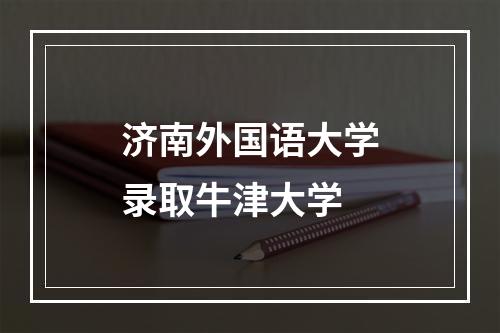 济南外国语大学
录取牛津大学